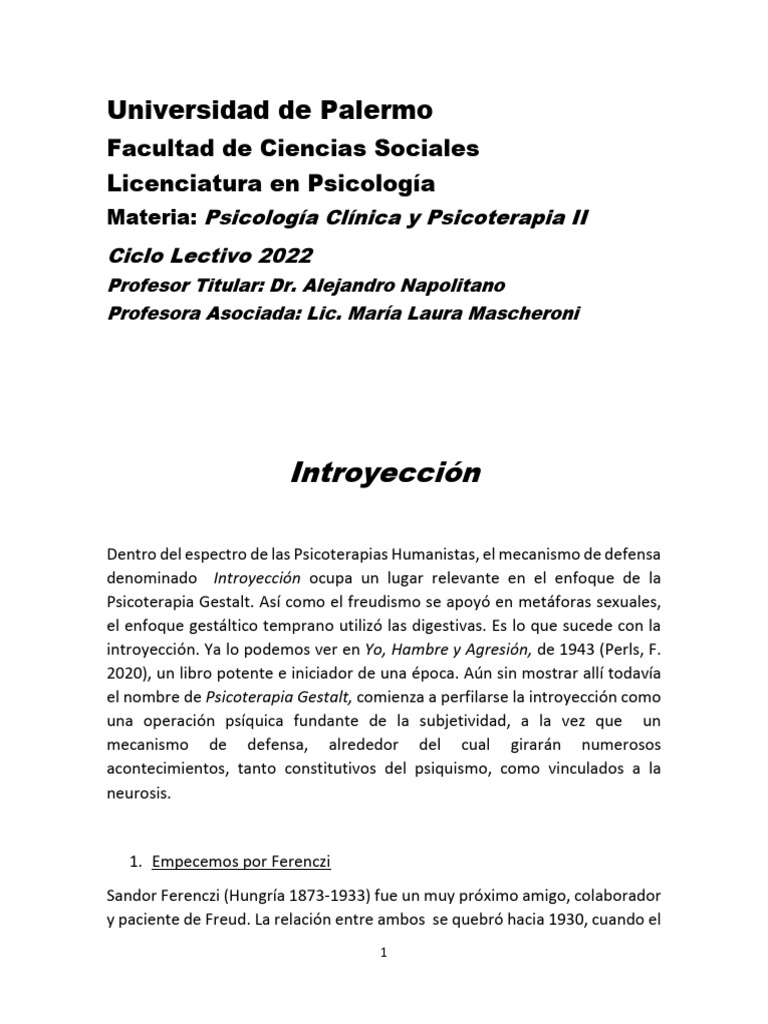 Universidad de Palermo
Facultad de Ciencias Sociales
Licenciatura en Psicología
Materia: Psicología Clínica y Psicoterapia II
Ciclo Lectivo 2022
Profesor Titular: Dr. Alejandro Napolitano
Profesora Asociada: Lic. María Laura Mascheroni

Introyección

Dentro del espectro de las Psicoterapias Humanistas, el mecanismo de defensa denominado Introyección ocupa un lugar relevante en el enfoque de la Psicoterapia Gestalt. Así como el freudismo se apoyó en metáforas sexuales, el enfoque gestáltico temprano utilizó las digestivas. Es lo que sucede con la introyección. Ya lo podemos ver en Yo, Hambre y Agresión, de 1943 (Perls, F. 2020), un libro potente e iniciador de una época. Aún sin mostrar allí todavía el nombre de Psicoterapia Gestalt, comienza a perfilarse la introyección como una operación psíquica fundante de la subjetividad, a la vez que un mecanismo de defensa, alrededor del cual girarán numerosos acontecimientos, tanto constitutivos del psiquismo, como vinculados a la neurosis.

1. Empecemos por Ferenczi

Sandor Ferenczi (Hungría 1873-1933) fue un muy próximo amigo, colaborador y paciente de Freud. La relación entre ambos se quebró hacia 1930, cuando el

1